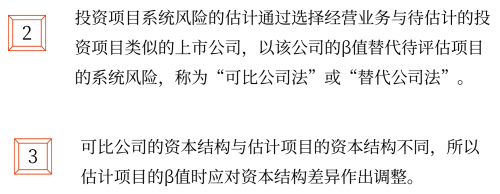 2

投资项目系统风险的估计通过选择经营业务与待估计的投资项目类似的上市公司，以该公司的β值替代待评估项目的系统风险，称为“可比公司法”或“替代公司法”。

3

可比公司的资本结构与估计项目的资本结构不同，所以估计项目的β值时应对资本结构差异作出调整。